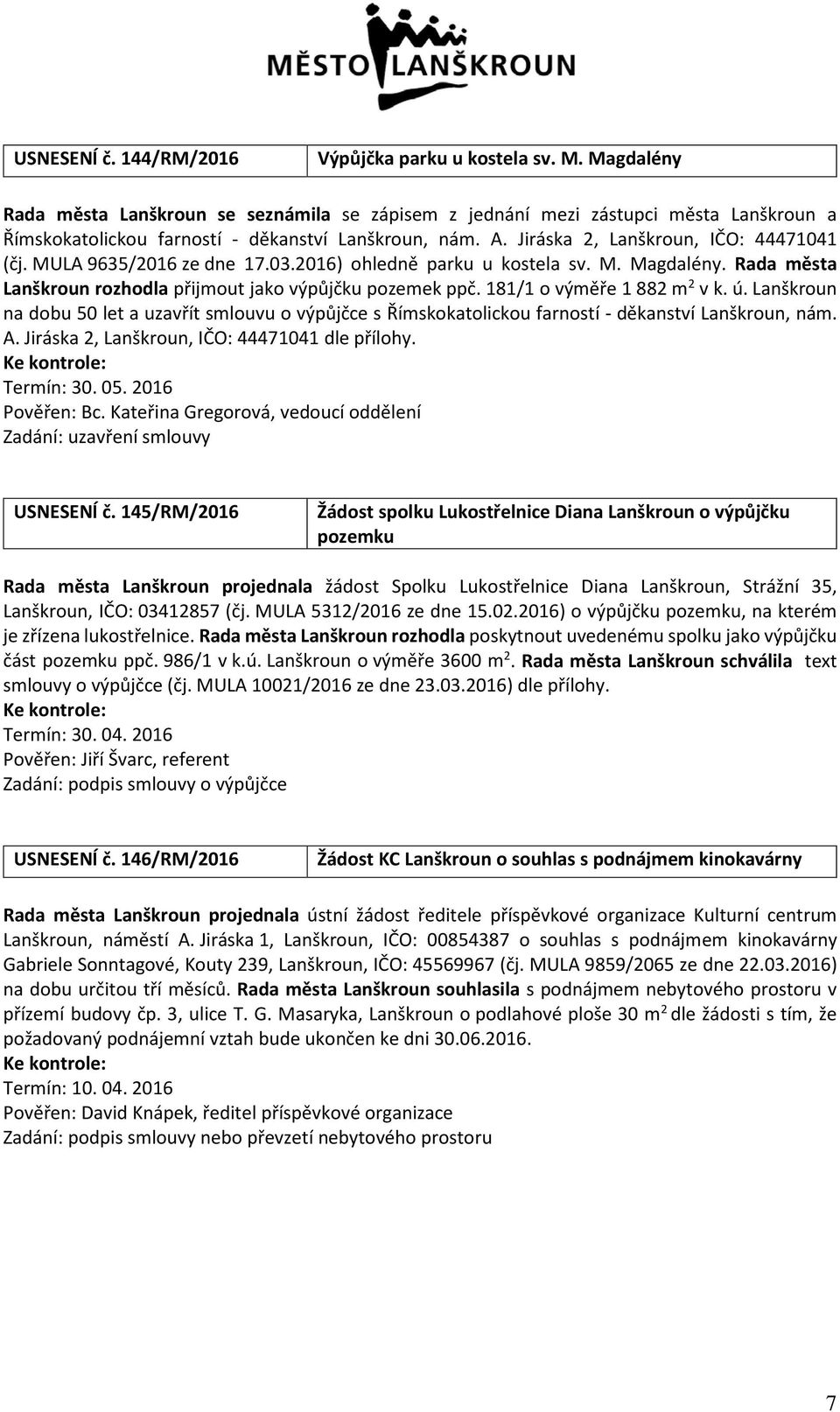 MĚSTO LANŠKROUN

| USNESENÍ č. 144/RM/2016 | Výpůjčka parku u kostela sv. M. Magdalény |
|---|---|

Rada města Lanškroun se seznámila se zápisem z jednání mezi zástupci města Lanškroun a Římskokatolickou farností - děkanství Lanškroun, nám. A. Jiráska 2, Lanškroun, IČO: 44471041 (čj. MULA 9635/2016 ze dne 17.03.2016) ohledně parku u kostela sv. M. Magdalény. Rada města Lanškroun rozhodla přijmout jako výpůjčku pozemek ppč. 181/1 o výměře 1 882 m$^2$ v k. ú. Lanškroun na dobu 50 let a uzavřít smlouvu o výpůjčce s Římskokatolickou farností - děkanství Lanškroun, nám. A. Jiráska 2, Lanškroun, IČO: 44471041 dle přílohy.
Ke kontrole:
Termín: 30. 05. 2016
Pověřen: Bc. Kateřina Gregorová, vedoucí oddělení
Zadání: uzavření smlouvy

| USNESENÍ č. 145/RM/2016 | Žádost spolku Lukostřelnice Diana Lanškroun o výpůjčku pozemku |
|---|---|

Rada města Lanškroun projednala žádost Spolku Lukostřelnice Diana Lanškroun, Strážní 35, Lanškroun, IČO: 03412857 (čj. MULA 5312/2016 ze dne 15.02.2016) o výpůjčku pozemku, na kterém je zřízena lukostřelnice. Rada města Lanškroun rozhodla poskytnout uvedenému spolku jako výpůjčku část pozemku ppč. 986/1 v k.ú. Lanškroun o výměře 3600 m$^2$. Rada města Lanškroun schválila text smlouvy o výpůjčce (čj. MULA 10021/2016 ze dne 23.03.2016) dle přílohy.
Ke kontrole:
Termín: 30. 04. 2016
Pověřen: Jiří Švarc, referent
Zadání: podpis smlouvy o výpůjčce

| USNESENÍ č. 146/RM/2016 | Žádost KC Lanškroun o souhlas s podnájmem kinokavárny |
|---|---|

Rada města Lanškroun projednala ústní žádost ředitele příspěvkové organizace Kulturní centrum Lanškroun, náměstí A. Jiráska 1, Lanškroun, IČO: 00854387 o souhlas s podnájmem kinokavárny Gabriele Sonntagové, Kouty 239, Lanškroun, IČO: 45569967 (čj. MULA 9859/2065 ze dne 22.03.2016) na dobu určitou tří měsíců. Rada města Lanškroun souhlasila s podnájmem nebytového prostoru v přízemí budovy čp. 3, ulice T. G. Masaryka, Lanškroun o podlahové ploše 30 m$^2$ dle žádosti s tím, že požadovaný podnájemní vztah bude ukončen ke dni 30.06.2016.
Ke kontrole:
Termín: 10. 04. 2016
Pověřen: David Knápek, ředitel příspěvkové organizace
Zadání: podpis smlouvy nebo převzetí nebytového prostoru

7